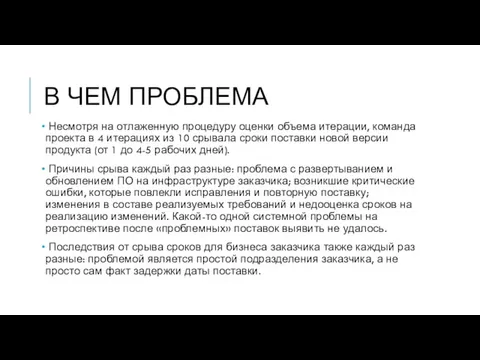 В ЧЕМ ПРОБЛЕМА

• Несмотря на отлаженную процедуру оценки объема итерации, команда проекта в 4 итерациях из 10 срывала сроки поставки новой версии продукта (от 1 до 4-5 рабочих дней).

• Причины срыва каждый раз разные: проблема с развертыванием и обновлением ПО на инфраструктуре заказчика; возникшие критические ошибки, которые повлекли исправления и повторную поставку; изменения в составе реализуемых требований и недооценка сроков на реализацию изменений. Какой-то одной системной проблемы на ретроспективе после «проблемных» поставок выявить не удалось.

• Последствия от срыва сроков для бизнеса заказчика также каждый раз разные: проблемой является простой подразделения заказчика, а не просто сам факт задержки даты поставки.